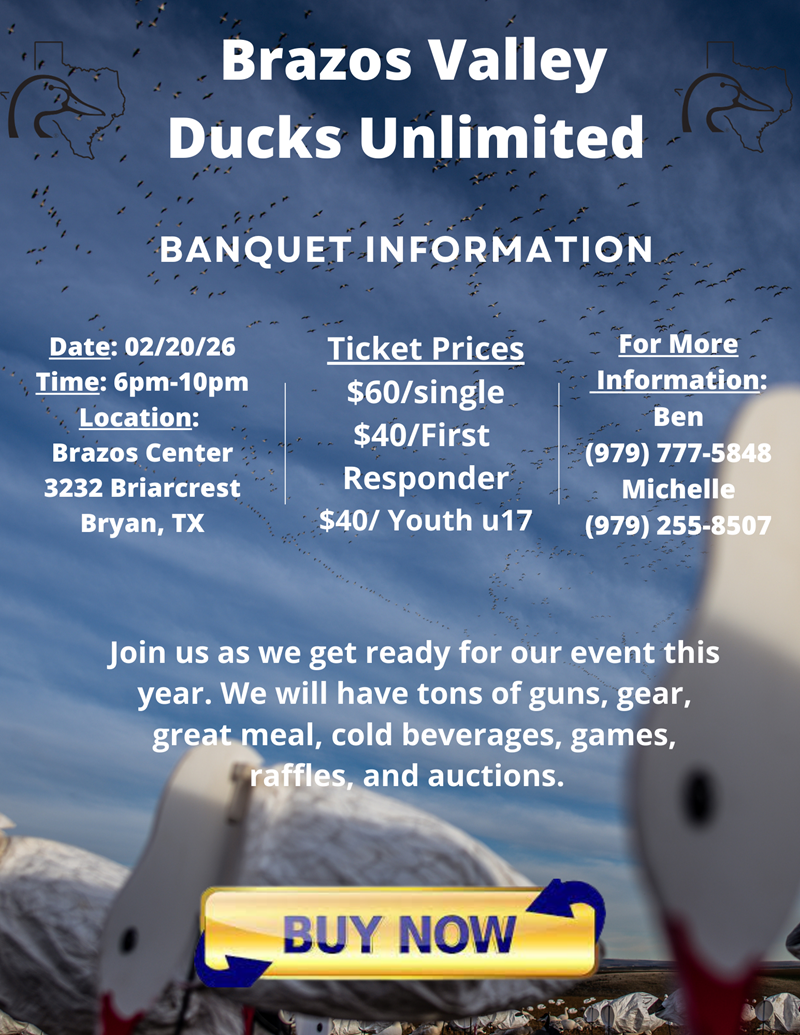 Brazos Valley
Ducks Unlimited

BANQUET INFORMATION

Date: 02/20/26
Time: 6pm-10pm
Location:
Brazos Center
3232 Briarcrest
Bryan, TX

Ticket Prices
$60/single
$40/First Responder
$40/ Youth u17

For More Information:
Ben
(979) 777-5848
Michelle
(979) 255-8507

Join us as we get ready for our event this year. We will have tons of guns, gear, great meal, cold beverages, games, raffles, and auctions.

BUY NOW